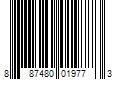 8 87480 01977 3